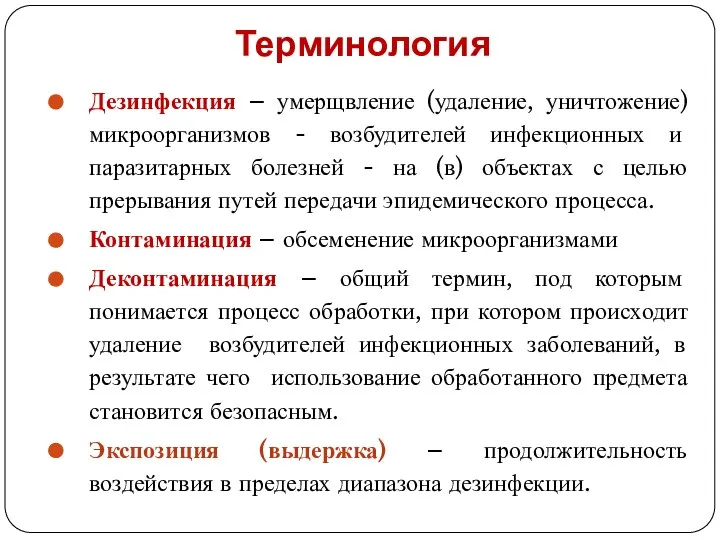 Терминология

Дезинфекция – умерщвление (удаление, уничтожение) микроорганизмов - возбудителей инфекционных и паразитарных болезней - на (в) объектах с целью прерывания путей передачи эпидемического процесса.

Контаминация – обсеменение микроорганизмами

Деконтаминация – общий термин, под которым понимается процесс обработки, при котором происходит удаление возбудителей инфекционных заболеваний, в результате чего использование обработанного предмета становится безопасным.

Экспозиция (выдержка) – продолжительность воздействия в пределах диапазона дезинфекции.